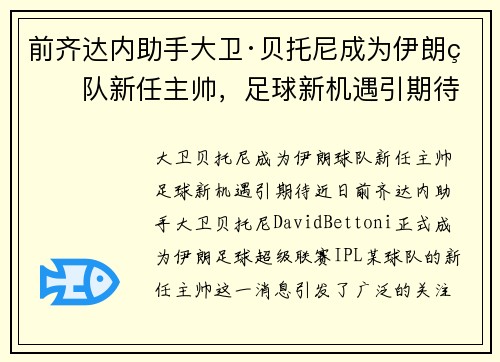 前齐达内助手大卫·贝托尼成为伊朗ç队新任主帅，足球新机遇引期待

大卫贝托尼成为伊朗球队新任主帅足球新机遇引期待近日前齐达内助手大卫贝托尼DavidBettoni正式成为伊朗足球超级联赛IPL某球队的新任主帅这一消息引发了广泛的关注